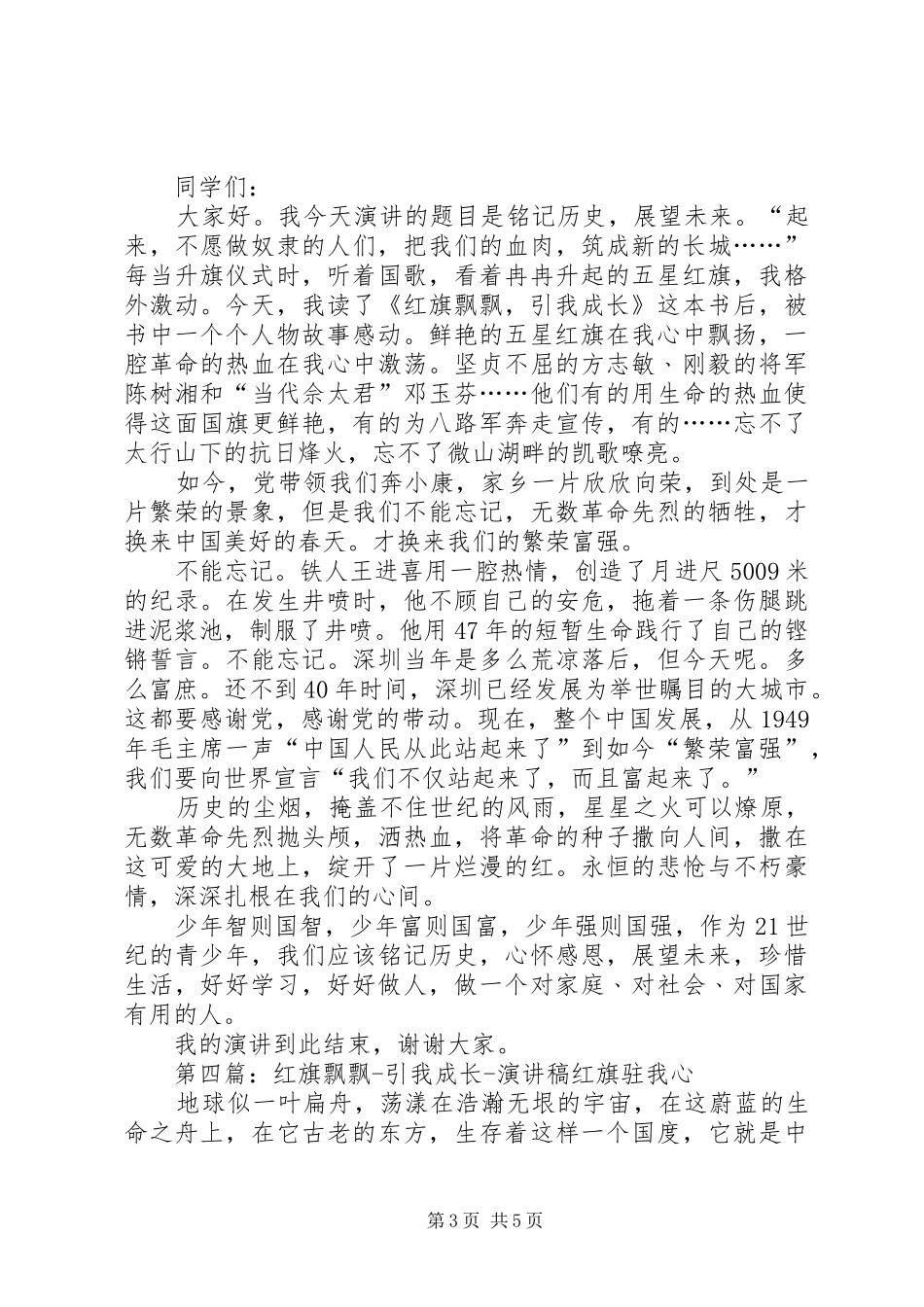 同学们：

大家好。我今天演讲的题目是铭记历史，展望未来。“起来，不愿做奴隶的人们，把我们的血肉，筑成新的长城……”每当升旗仪式时，听着国歌，看着冉冉升起的五星红旗，我格外激动。今天，我读了《红旗飘飘，引我成长》这本书后，被书中一个个人物故事感动。鲜艳的五星红旗在我心中飘扬，一腔革命的热血在我心中激荡。坚贞不屈的方志敏、刚毅的将军陈树湘和“当代佘太君”邓玉芬……他们有的用生命的热血使得这面国旗更鲜艳，有的为八路军奔走宣传，有的……忘不了太行山下的抗日烽火，忘不了微山湖畔的凯歌嘹亮。

如今，党带领我们奔小康，家乡一片欣欣向荣，到处是一片繁荣的景象，但是我们不能忘记，无数革命先烈的牺牲，才换来中国美好的春天。才换来我们的繁荣富强。

不能忘记。铁人王进喜用一腔热情，创造了月进尺5009米的纪录。在发生井喷时，他不顾自己的安危，拖着一条伤腿跳进泥浆池，制服了井喷。他用47年的短暂生命践行了自己的铿锵誓言。不能忘记。深圳当年是多么荒凉落后，但今天呢。多么富庶。还不到40年时间，深圳已经发展为举世瞩目的大城市。这都要感谢党，感谢党的带动。现在，整个中国发展，从1949年毛主席一声“中国人民从此站起来了”到如今“繁荣富强”，我们要向世界宣言“我们不仅站起来了，而且富起来了。”

历史的尘烟，掩盖不住世纪的风雨，星星之火可以燎原，无数革命先烈抛头颅，洒热血，将革命的种子撒向人间，撒在这可爱的大地上，绽开了一片烂漫的红。永恒的悲怆与不朽豪情，深深扎根在我们的心间。

少年智则国智，少年富则国富，少年强则国强，作为21世纪的青少年，我们应该铭记历史，心怀感恩，展望未来，珍惜生活，好好学习，好好做人，做一个对家庭、对社会、对国家有用的人。

我的演讲到此结束，谢谢大家。

第四篇：红旗飘飘-引我成长-演讲稿红旗驻我心

地球似一叶扁舟，荡漾在浩瀚无垠的宇宙，在这蔚蓝的生命之舟上，在它古老的东方，生存着这样一个国度，它就是中

第3页 共5页